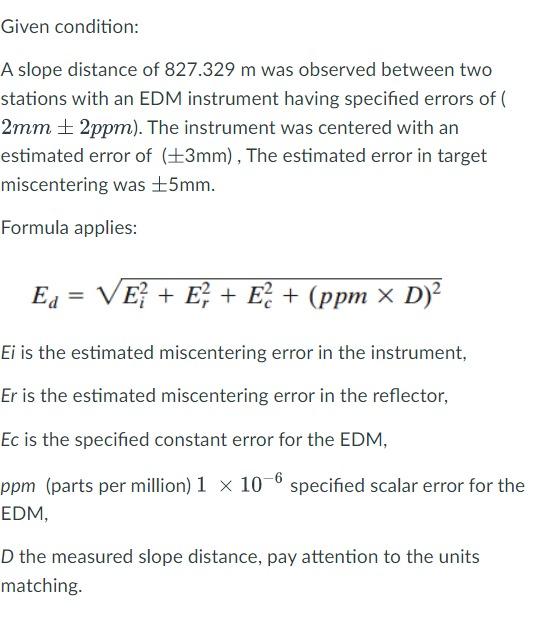 Given condition:

A slope distance of 827.329 m was observed between two stations with an EDM instrument having specified errors of ( $2mm \pm 2ppm$). The instrument was centered with an estimated error of ($\pm$3mm) , The estimated error in target miscentering was $\pm$5mm.

Formula applies:

$E_d = \sqrt{E_i^2 + E_r^2 + E_c^2 + (ppm \times D)^2}$

Ei is the estimated miscentering error in the instrument,

Er is the estimated miscentering error in the reflector,

Ec is the specified constant error for the EDM,

ppm (parts per million) $1 \times 10^{-6}$ specified scalar error for the EDM,

D the measured slope distance, pay attention to the units matching.